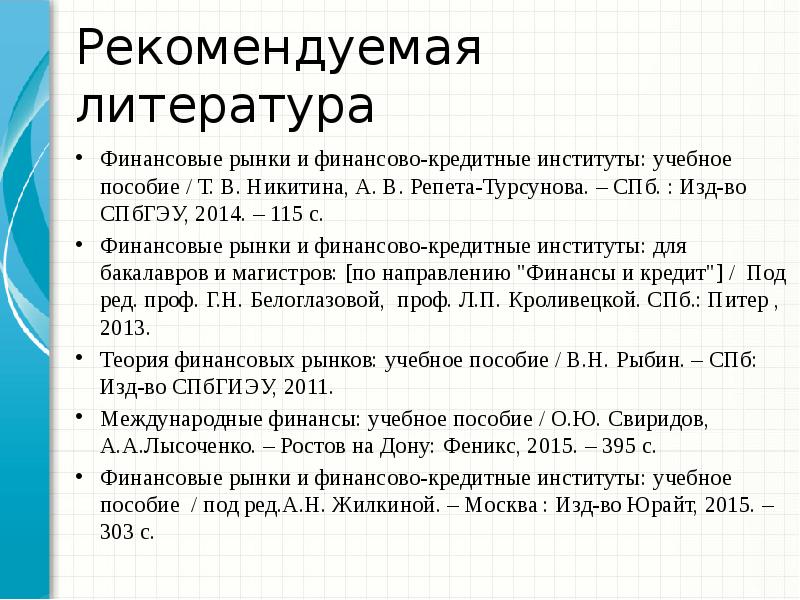 Рекомендуемая литература

• Финансовые рынки и финансово-кредитные институты: учебное пособие / Т. В. Никитина, А. В. Репета-Турсунова. – СПб. : Изд-во СПбГЭУ, 2014. – 115 с.

• Финансовые рынки и финансово-кредитные институты: для бакалавров и магистров: [по направлению "Финансы и кредит"] / Под ред. проф. Г.Н. Белоглазовой, проф. Л.П. Кроливецкой. СПб.: Питер , 2013.

• Теория финансовых рынков: учебное пособие / В.Н. Рыбин. – СПб: Изд-во СПбГИЭУ, 2011.

• Международные финансы: учебное пособие / О.Ю. Свиридов, А.А.Лысоченко. – Ростов на Дону: Феникс, 2015. – 395 с.

• Финансовые рынки и финансово-кредитные институты: учебное пособие / под ред.А.Н. Жилкиной. – Москва : Изд-во Юрайт, 2015. – 303 с.